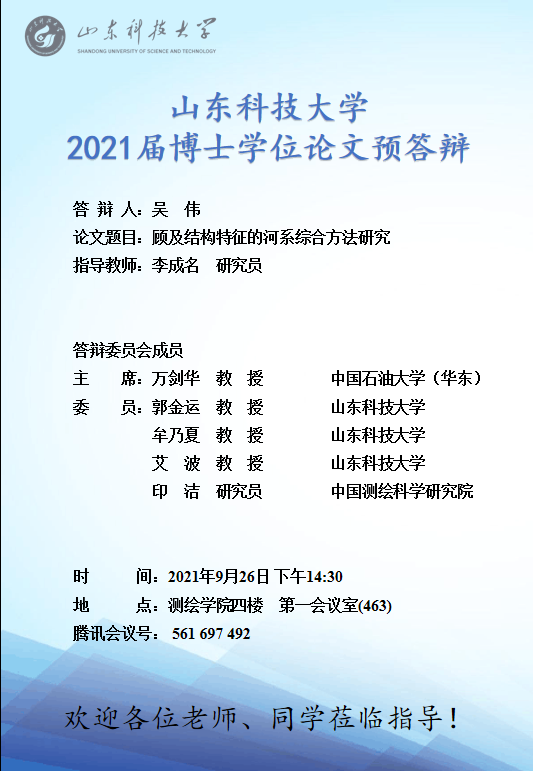 山东科技大学
SHANDONG UNIVERSITY OF SCIENCE AND TECHNOLOGY

山东科技大学
2021届博士学位论文预答辩

答辩人：吴 伟
论文题目：顾及结构特征的河系综合方法研究
指导教师：李成名 研究员

答辩委员会成员
主 席：万剑华 教 授 中国石油大学（华东）
委 员：郭金运 教 授 山东科技大学
牟乃夏 教 授 山东科技大学
艾 波 教 授 山东科技大学
印 洁 研究员 中国测绘科学研究院

时 间：2021年9月26日 下午14:30
地 点：测绘学院四楼 第一会议室(463)
腾讯会议号：561 697 492

欢迎各位老师、同学莅临指导！